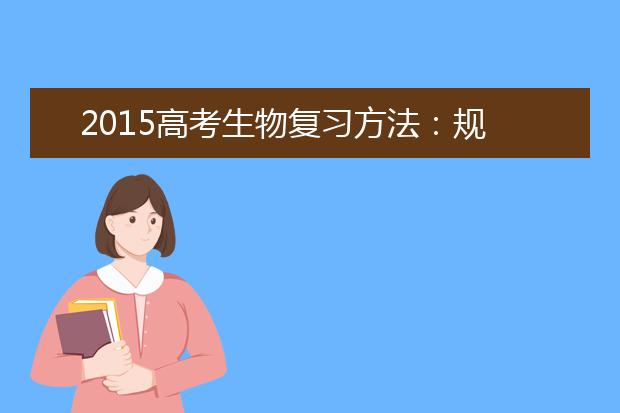 2015高考生物复习方法：规